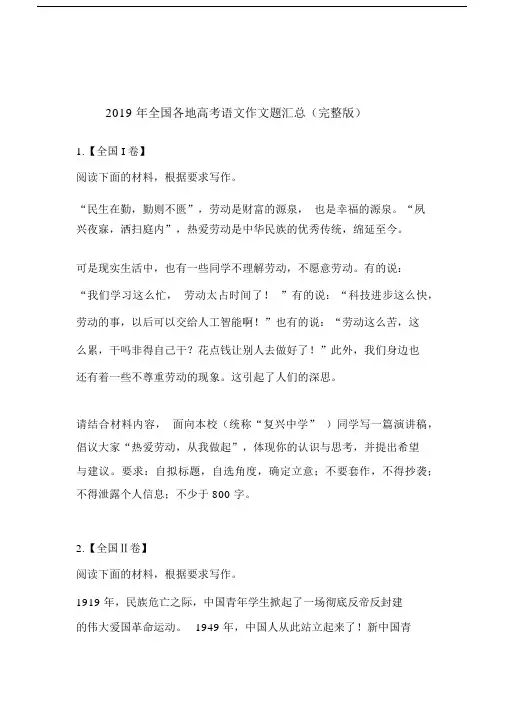 2019 年全国各地高考语文作文题汇总（完整版）

1.【全国 I 卷】

阅读下面的材料，根据要求写作。

“民生在勤，勤则不匮”，劳动是财富的源泉， 也是幸福的源泉。“夙兴夜寐，洒扫庭内”，热爱劳动是中华民族的优秀传统，绵延至今。

可是现实生活中，也有一些同学不理解劳动，不愿意劳动。有的说：“我们学习这么忙， 劳动太占时间了！ ”有的说：“科技进步这么快，劳动的事，以后可以交给人工智能啊！”也有的说：“劳动这么苦，这么累，干吗非得自己干？花点钱让别人去做好了！”此外，我们身边也还有着一些不尊重劳动的现象。这引起了人们的深思。

请结合材料内容， 面向本校（统称“复兴中学” ）同学写一篇演讲稿，倡议大家“热爱劳动，从我做起”，体现你的认识与思考，并提出希望与建议。要求：自拟标题，自选角度，确定立意；不要套作，不得抄袭；不得泄露个人信息；不少于 800 字。

2.【全国 II 卷】

阅读下面的材料，根据要求写作。

1919 年，民族危亡之际，中国青年学生掀起了一场彻底反帝反封建的伟大爱国革命运动。 1949 年，中国人从此站立起来了！新中国青